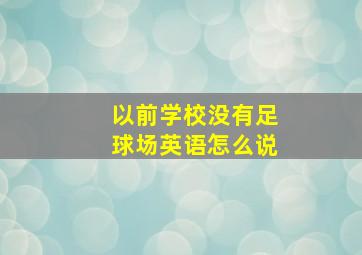 以前学校没有足球场英语怎么说